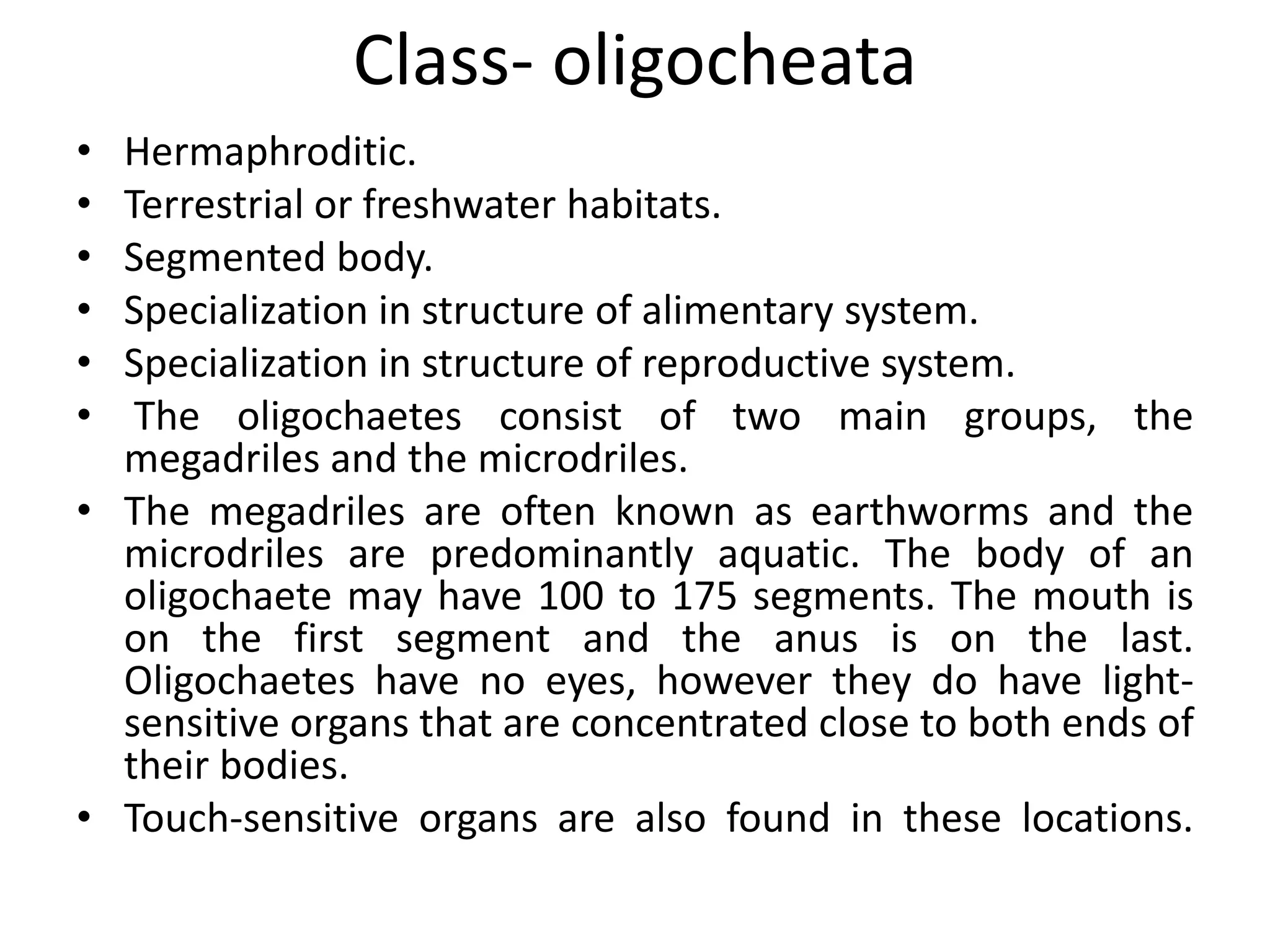 Class- oligocheata

• Hermaphroditic.
• Terrestrial or freshwater habitats.
• Segmented body.
• Specialization in structure of alimentary system.
• Specialization in structure of reproductive system.
• The oligochaetes consist of two main groups, the megadriles and the microdriles.
• The megadriles are often known as earthworms and the microdriles are predominantly aquatic. The body of an oligochaete may have 100 to 175 segments. The mouth is on the first segment and the anus is on the last. Oligochaetes have no eyes, however they do have light-sensitive organs that are concentrated close to both ends of their bodies.
• Touch-sensitive organs are also found in these locations.